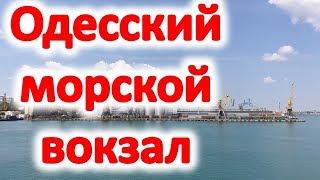 Одесский морской вокзал